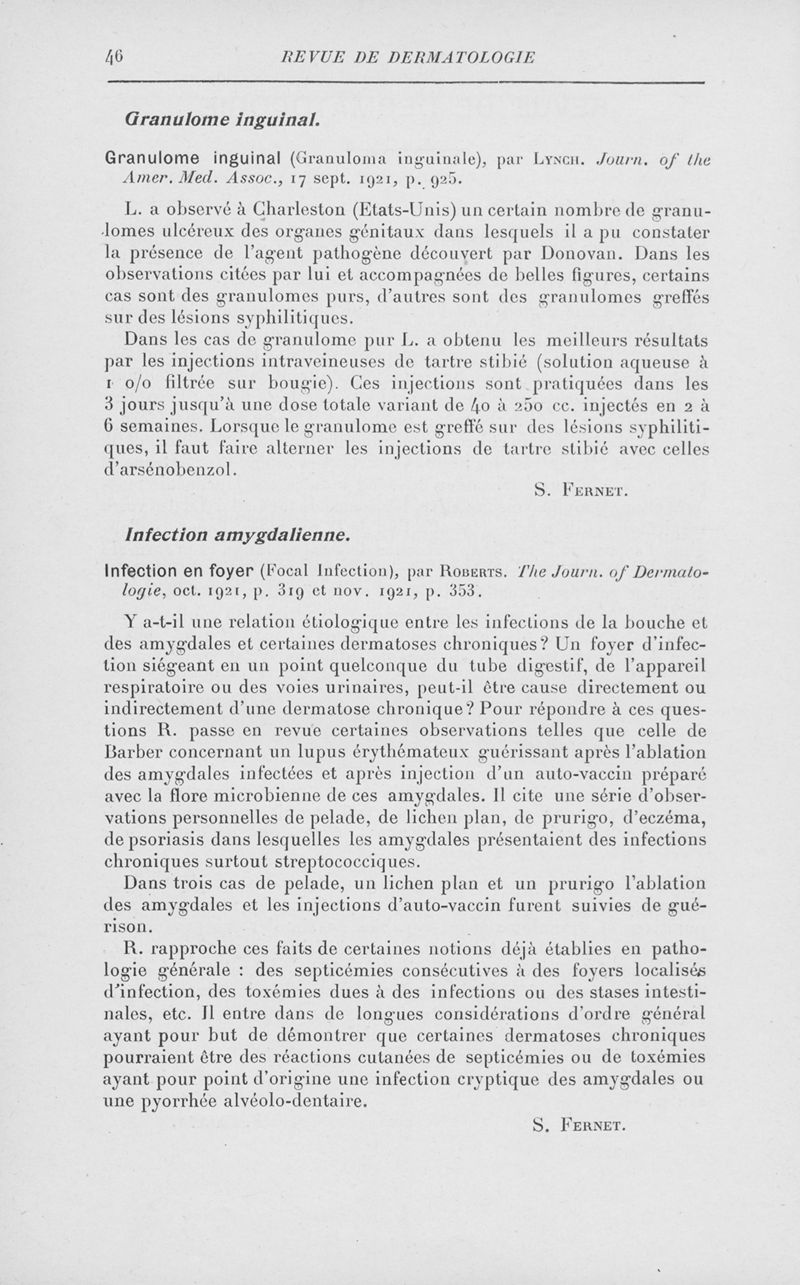 46 REVUE DE DERMATOLOGIE

Granulome inguinal.

Granulome inguinal (Granuloma inguinale), par Lynch. Journ. of the Amer. Med. Assoc., 17 sept. 1921, p. 925.

L. a observé à Charleston (Etats-Unis) un certain nombre de granulomes ulcéreux des organes génitaux dans lesquels il a pu constater la présence de l'agent pathogène découvert par Donovan. Dans les observations citées par lui et accompagnées de belles figures, certains cas sont des granulomes purs, d'autres sont des granulomes greffés sur des lésions syphilitiques.

Dans les cas de granulome pur L. a obtenu les meilleurs résultats par les injections intraveineuses de tartre stibié (solution aqueuse à 1 o/o filtrée sur bougie). Ces injections sont pratiquées dans les 3 jours jusqu'à une dose totale variant de 40 à 250 cc. injectés en 2 à 6 semaines. Lorsque le granulome est greffé sur des lésions syphilitiques, il faut faire alterner les injections de tartre stibié avec celles d'arsénobenzol.

S. Fernet.

Infection amygdalienne.

Infection en foyer (Focal Infection), par Roberts. The Journ. of Dermatologie, oct. 1921, p. 319 et nov. 1921, p. 353.

Y a-t-il une relation étiologique entre les infections de la bouche et des amygdales et certaines dermatoses chroniques? Un foyer d'infection siégeant en un point quelconque du tube digestif, de l'appareil respiratoire ou des voies urinaires, peut-il être cause directement ou indirectement d'une dermatose chronique? Pour répondre à ces questions R. passe en revue certaines observations telles que celle de Barber concernant un lupus érythémateux guérissant après l'ablation des amygdales infectées et après injection d'un auto-vaccin préparé avec la flore microbienne de ces amygdales. Il cite une série d'observations personnelles de pelade, de lichen plan, de prurigo, d'eczéma, de psoriasis dans lesquelles les amygdales présentaient des infections chroniques surtout streptococciques.

Dans trois cas de pelade, un lichen plan et un prurigo l'ablation des amygdales et les injections d'auto-vaccin furent suivies de guérison.

R. rapproche ces faits de certaines notions déjà établies en pathologie générale : des septicémies consécutives à des foyers localisés d'infection, des toxémies dues à des infections ou des stases intestinales, etc. Il entre dans de longues considérations d'ordre général ayant pour but de démontrer que certaines dermatoses chroniques pourraient être des réactions cutanées de septicémies ou de toxémies ayant pour point d'origine une infection cryptique des amygdales ou une pyorrhée alvéolo-dentaire.

S. Fernet.